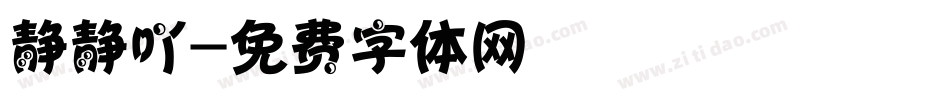 静静吖-免费字体网

www.zitidao.com